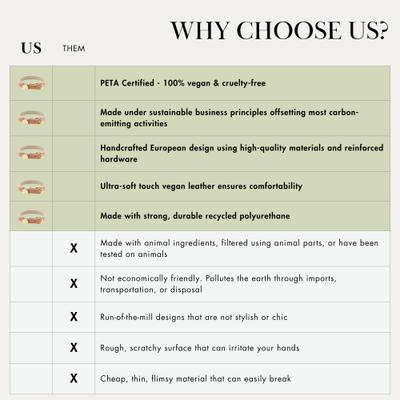 WHY CHOOSE US?

| US | THEM | |
|---|---|---|
| | | PETA Certified - 100% vegan & cruelty-free |
| | | Made under sustainable business principles offsetting most carbon-emitting activities |
| | | Handcrafted European design using high-quality materials and reinforced hardware |
| | | Ultra-soft touch vegan leather ensures comfortability |
| | | Made with strong, durable recycled polyurethane |
| | X | Made with animal ingredients, filtered using animal parts, or have been tested on animals |
| | X | Not economically friendly. Pollutes the earth through imports, transportation, or disposal |
| | X | Run-of-the-mill designs that are not stylish or chic |
| | X | Rough, scratchy surface that can irritate your hands |
| | X | Cheap, thin, flimsy material that can easily break |